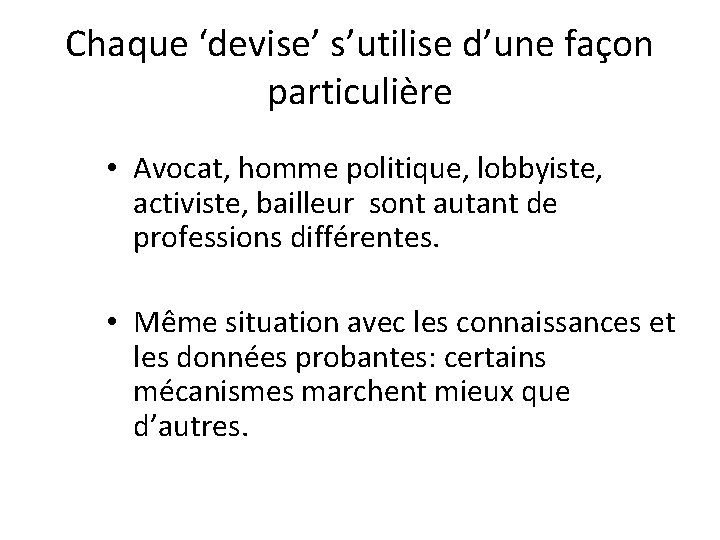 Chaque ‘devise’ s’utilise d’une façon particulière

• Avocat, homme politique, lobbyiste, activiste, bailleur  sont autant de professions différentes.

• Même situation avec les connaissances et les données probantes: certains mécanismes marchent mieux que d’autres.